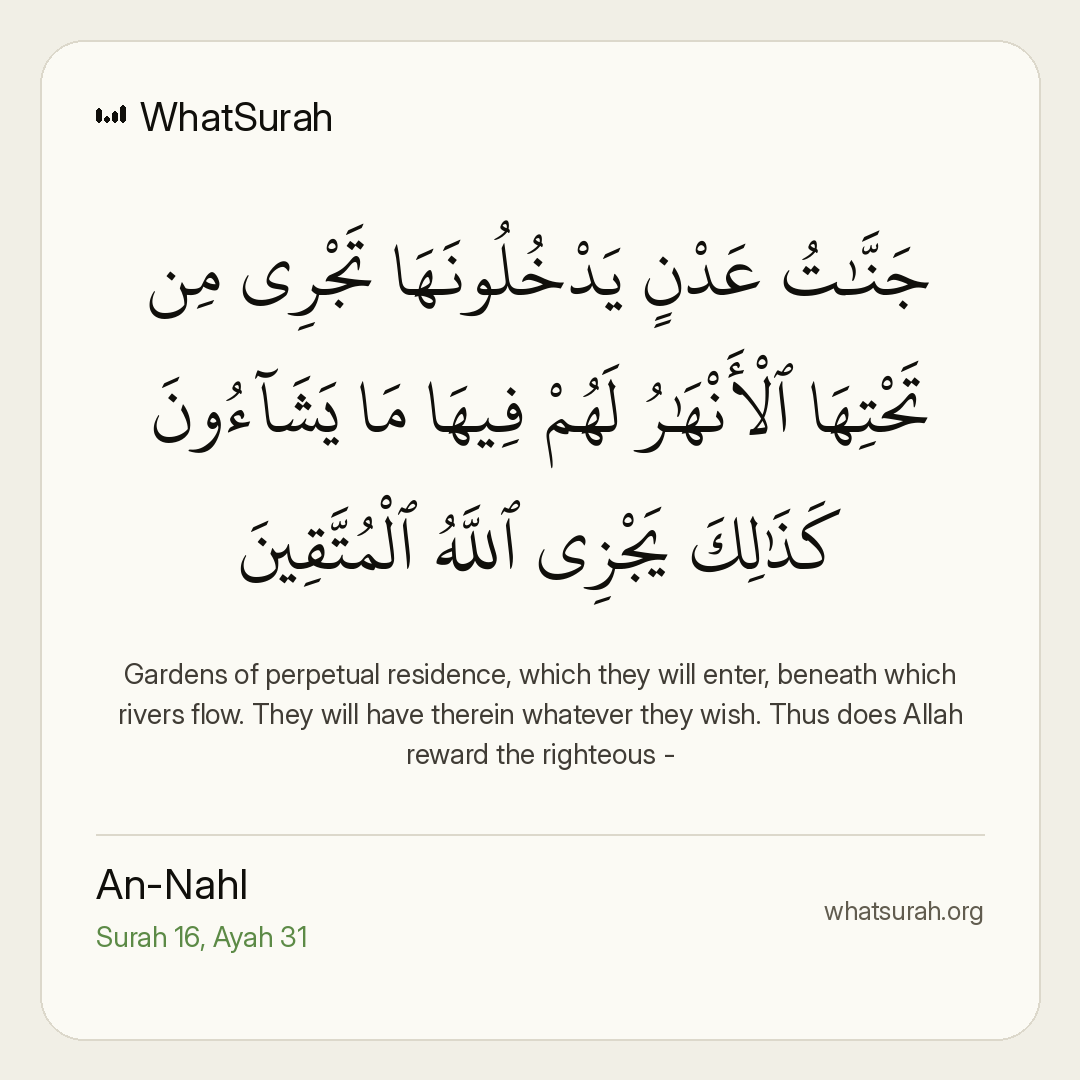 WhatSurah

جَنَّٰتُ عَدْنٍ يَدْخُلُونَهَا تَجْرِى مِن تَحْتِهَا ٱلْأَنْهَٰرُ لَهُمْ فِيهَا مَا يَشَآءُونَ كَذَٰلِكَ يَجْزِى ٱللَّهُ ٱلْمُتَّقِينَ

Gardens of perpetual residence, which they will enter, beneath which rivers flow. They will have therein whatever they wish. Thus does Allah reward the righteous -

An-Nahl

Surah 16, Ayah 31

whatsurah.org